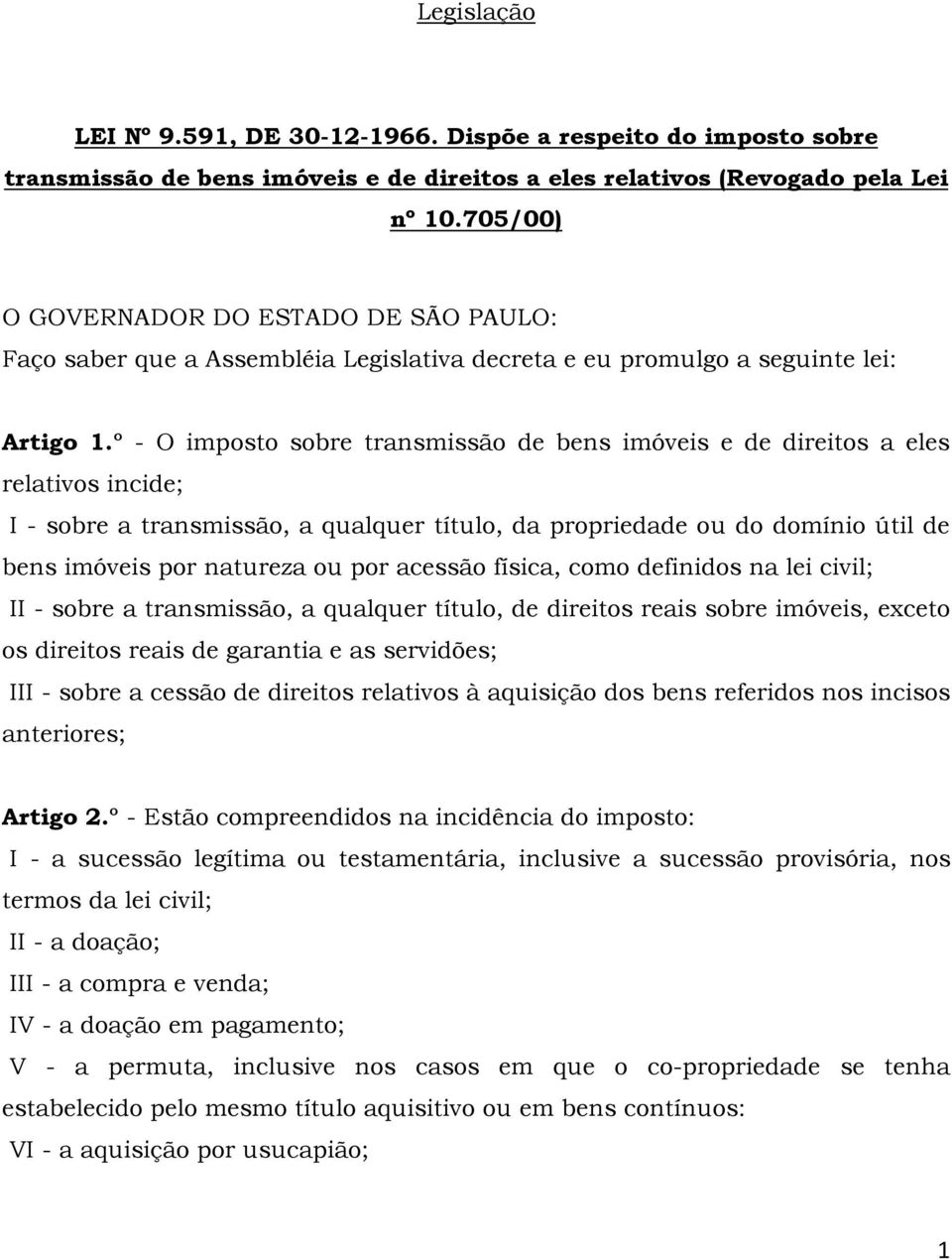 Legislação

LEI Nº 9.591, DE 30-12-1966. Dispõe a respeito do imposto sobre transmissão de bens imóveis e de direitos a eles relativos (Revogado pela Lei nº 10.705/00)

O GOVERNADOR DO ESTADO DE SÃO PAULO:
Faço saber que a Assembléia Legislativa decreta e eu promulgo a seguinte lei:

Artigo 1.º - O imposto sobre transmissão de bens imóveis e de direitos a eles relativos incide;
I - sobre a transmissão, a qualquer título, da propriedade ou do domínio útil de bens imóveis por natureza ou por acessão física, como definidos na lei civil;
II - sobre a transmissão, a qualquer título, de direitos reais sobre imóveis, exceto os direitos reais de garantia e as servidões;
III - sobre a cessão de direitos relativos à aquisição dos bens referidos nos incisos anteriores;

Artigo 2.º - Estão compreendidos na incidência do imposto:
I - a sucessão legítima ou testamentária, inclusive a sucessão provisória, nos termos da lei civil;
II - a doação;
III - a compra e venda;
IV - a doação em pagamento;
V - a permuta, inclusive nos casos em que o co-propriedade se tenha estabelecido pelo mesmo título aquisitivo ou em bens contínuos:
VI - a aquisição por usucapião;

1